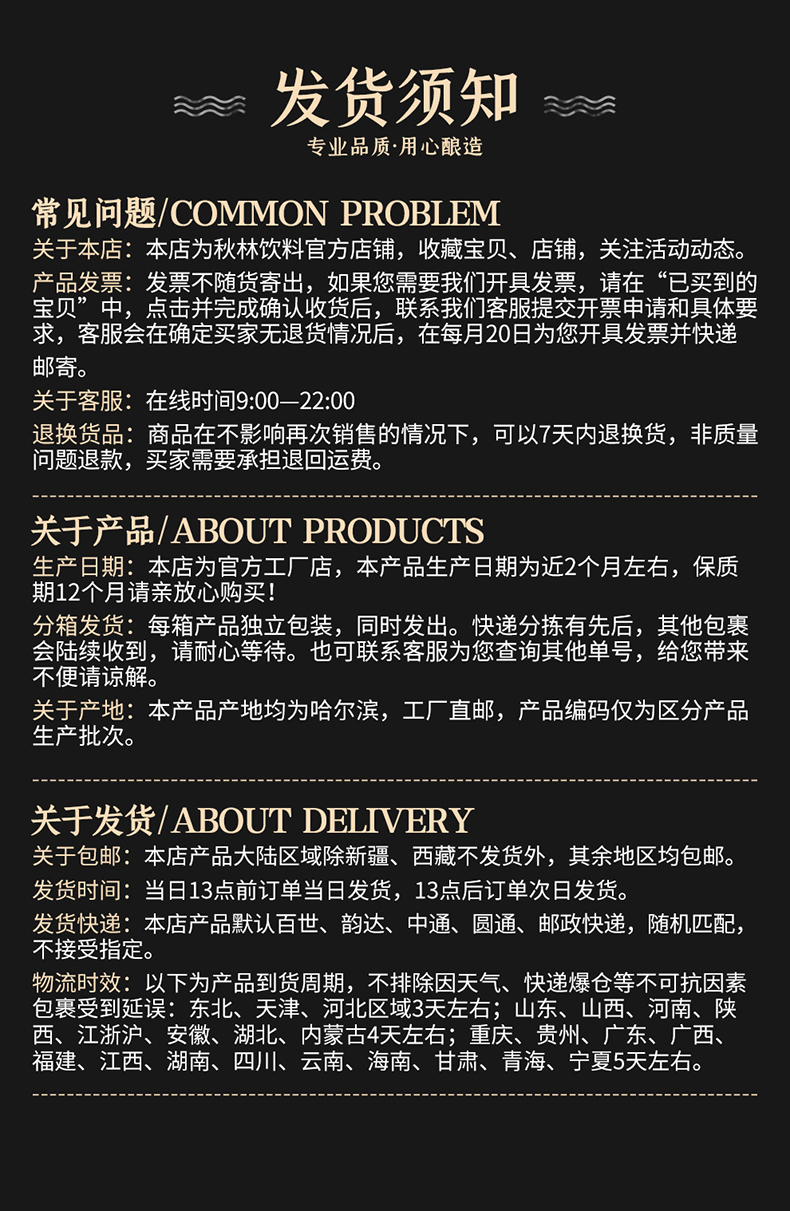 发货须知

专业品质·用心酿造

常见问题/COMMON PROBLEM

关于本店：本店为秋林饮料官方店铺，收藏宝贝、店铺，关注活动动态。

产品发票：发票不随货寄出，如果您需要我们开具发票，请在“已买到的宝贝”中，点击并完成确认收货后，联系我们客服提交开票申请和具体要求，客服会在确定买家无退货情况后，在每月20日为您开具发票并快递邮寄。

关于客服：在线时间9:00—22:00

退换货品：商品在不影响再次销售的情况下，可以7天内退换货，非质量问题退款，买家需要承担退回运费。

关于产品/ABOUT PRODUCTS

生产日期：本店为官方工厂店，本产品生产日期为近2个月左右，保质期12个月请亲放心购买！

分箱发货：每箱产品独立包装，同时发出。快递分拣有先后，其他包裹会陆续收到，请耐心等待。也可联系客服为您查询其他单号，给您带来不便请谅解。

关于产地：本产品产地均为哈尔滨，工厂直邮，产品编码仅为区分产品生产批次。

关于发货/ABOUT DELIVERY

关于包邮：本店产品大陆区域除新疆、西藏不发货外，其余地区均包邮。

发货时间：当日13点前订单当日发货，13点后订单次日发货。

发货快递：本店产品默认百世、韵达、中通、圆通、邮政快递，随机匹配，不接受指定。

物流时效：以下为产品到货周期，不排除因天气、快递爆仓等不可抗因素包裹受到延误：东北、天津、河北区域3天左右；山东、山西、河南、陕西、江浙沪、安徽、湖北、内蒙古4天左右；重庆、贵州、广东、广西、福建、江西、湖南、四川、云南、海南、甘肃、青海、宁夏5天左右。